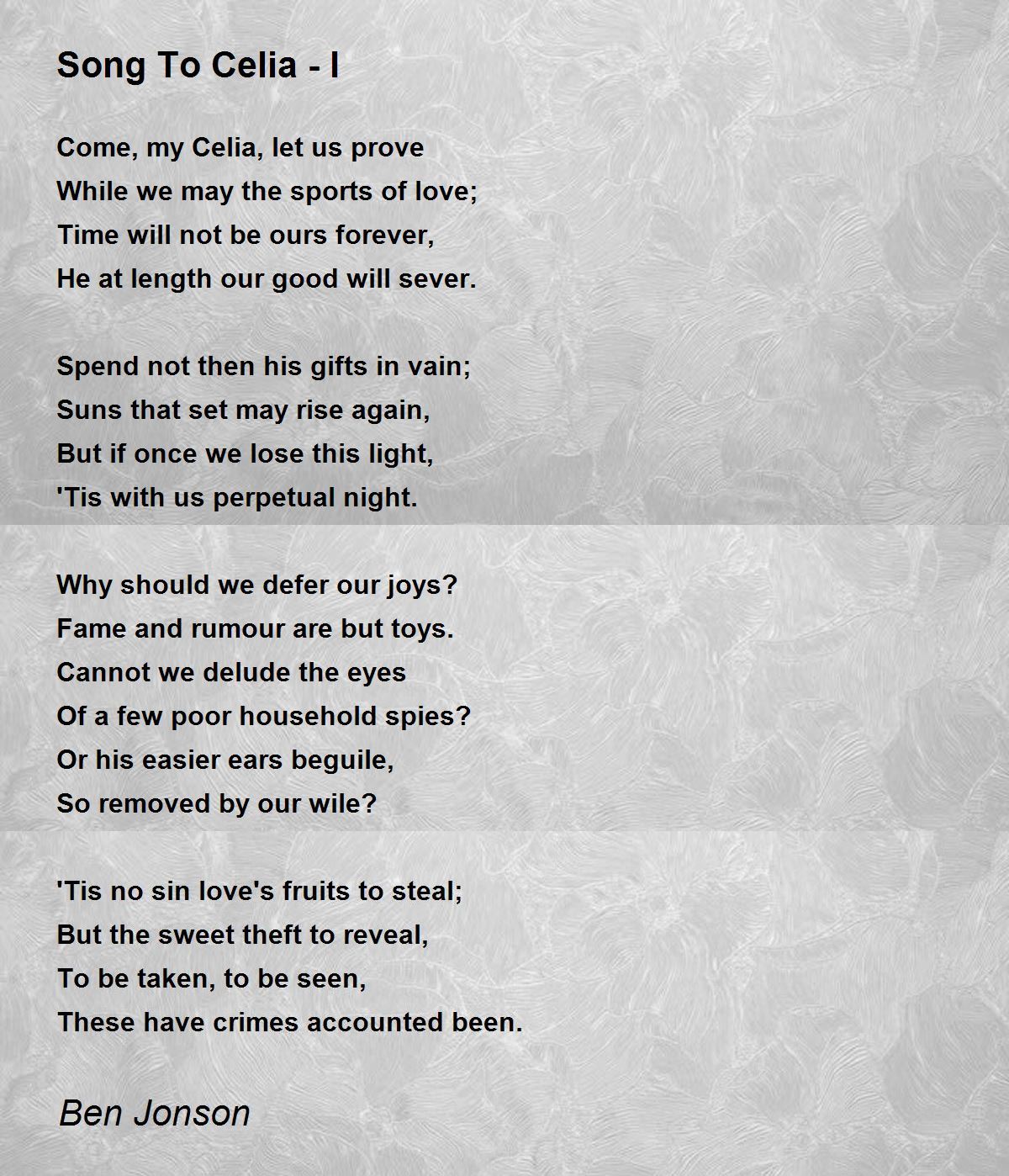 Song To Celia - I

Come, my Celia, let us prove
While we may the sports of love;
Time will not be ours forever,
He at length our good will sever.

Spend not then his gifts in vain;
Suns that set may rise again,
But if once we lose this light,
'Tis with us perpetual night.

Why should we defer our joys?
Fame and rumour are but toys.
Cannot we delude the eyes
Of a few poor household spies?
Or his easier ears beguile,
So removed by our wile?

'Tis no sin love's fruits to steal;
But the sweet theft to reveal,
To be taken, to be seen,
These have crimes accounted been.

Ben Jonson